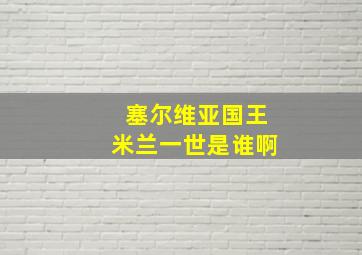 塞尔维亚国王
米兰一世是谁啊